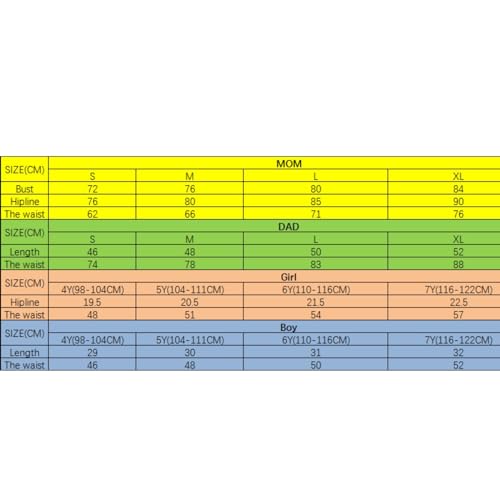 | SIZE(CM) | MOM | | | |
|---|---|---|---|---|
| | S | M | L | XL |
| Bust | 72 | 76 | 80 | 84 |
| Hipline | 76 | 80 | 85 | 90 |
| The waist | 62 | 66 | 71 | 76 |
| SIZE(CM) | DAD | | | |
| | S | M | L | XL |
| Length | 46 | 48 | 50 | 52 |
| The waist | 74 | 78 | 83 | 88 |
| SIZE(CM) | Girl | | | |
| | 4Y(98-104CM) | 5Y(104-111CM) | 6Y(110-116CM) | 7Y(116-122CM) |
| Hipline | 19.5 | 20.5 | 21.5 | 22.5 |
| The waist | 48 | 51 | 54 | 57 |
| SIZE(CM) | Boy | | | |
| | 4Y(98-104CM) | 5Y(104-111CM) | 6Y(110-116CM) | 7Y(116-122CM) |
| Length | 29 | 30 | 31 | 32 |
| The waist | 46 | 48 | 50 | 52 |